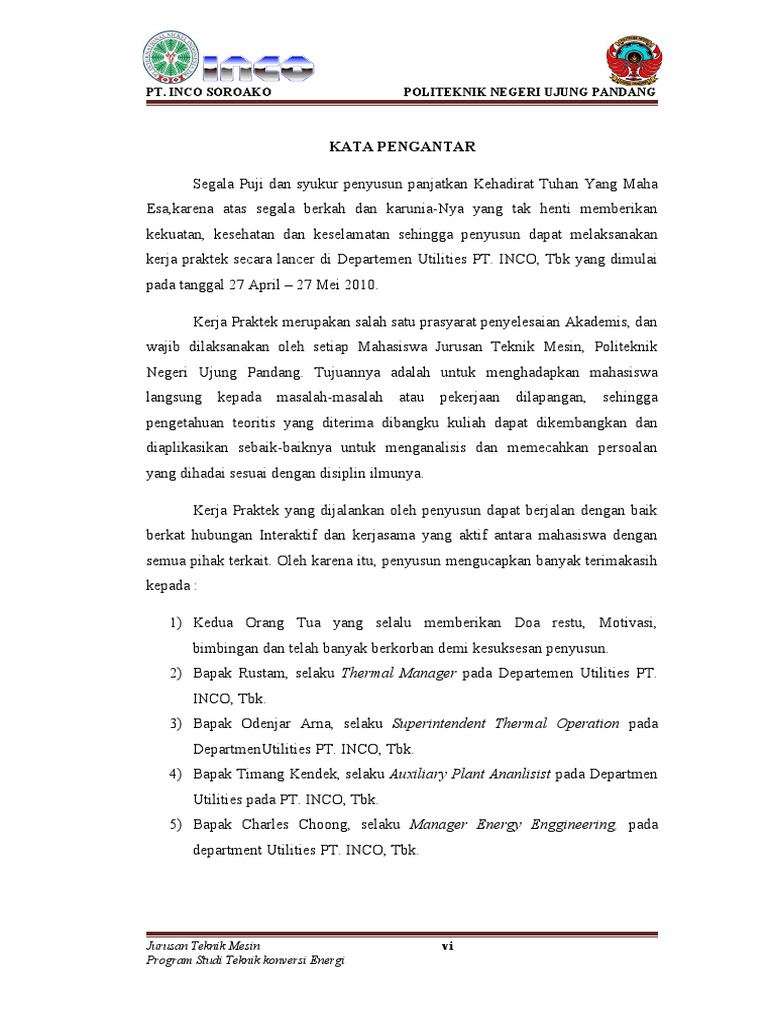 INCO

PT. INCO SOROAKO POLITEKNIK NEGERI UJUNG PANDANG

KATA PENGANTAR

Segala Puji dan syukur penyusun panjatkan Kehadirat Tuhan Yang Maha Esa,karena atas segala berkah dan karunia-Nya yang tak henti memberikan kekuatan, kesehatan dan keselamatan sehingga penyusun dapat melaksanakan kerja praktek secara lancer di Departemen Utilities PT. INCO, Tbk yang dimulai pada tanggal 27 April – 27 Mei 2010.

Kerja Praktek merupakan salah satu prasyarat penyelesaian Akademis, dan wajib dilaksanakan oleh setiap Mahasiswa Jurusan Teknik Mesin, Politeknik Negeri Ujung Pandang. Tujuannya adalah untuk menghadapkan mahasiswa langsung kepada masalah-masalah atau pekerjaan dilapangan, sehingga pengetahuan teoritis yang diterima dibangku kuliah dapat dikembangkan dan diaplikasikan sebaik-baiknya untuk menganalisis dan memecahkan persoalan yang dihadai sesuai dengan disiplin ilmunya.

Kerja Praktek yang dijalankan oleh penyusun dapat berjalan dengan baik berkat hubungan Interaktif dan kerjasama yang aktif antara mahasiswa dengan semua pihak terkait. Oleh karena itu, penyusun mengucapkan banyak terimakasih kepada :

1) Kedua Orang Tua yang selalu memberikan Doa restu, Motivasi, bimbingan dan telah banyak berkorban demi kesuksesan penyusun.
2) Bapak Rustam, selaku Thermal Manager pada Departemen Utilities PT. INCO, Tbk.
3) Bapak Odenjar Arna, selaku Superintendent Thermal Operation pada DepartmenUtilities PT. INCO, Tbk.
4) Bapak Timang Kendek, selaku Auxiliary Plant Ananlisist pada Departmen Utilities pada PT. INCO, Tbk.
5) Bapak Charles Choong, selaku Manager Energy Enggineering, pada department Utilities PT. INCO, Tbk.

Jurusan Teknik Mesin
Program Studi Teknik konversi Energi
vi